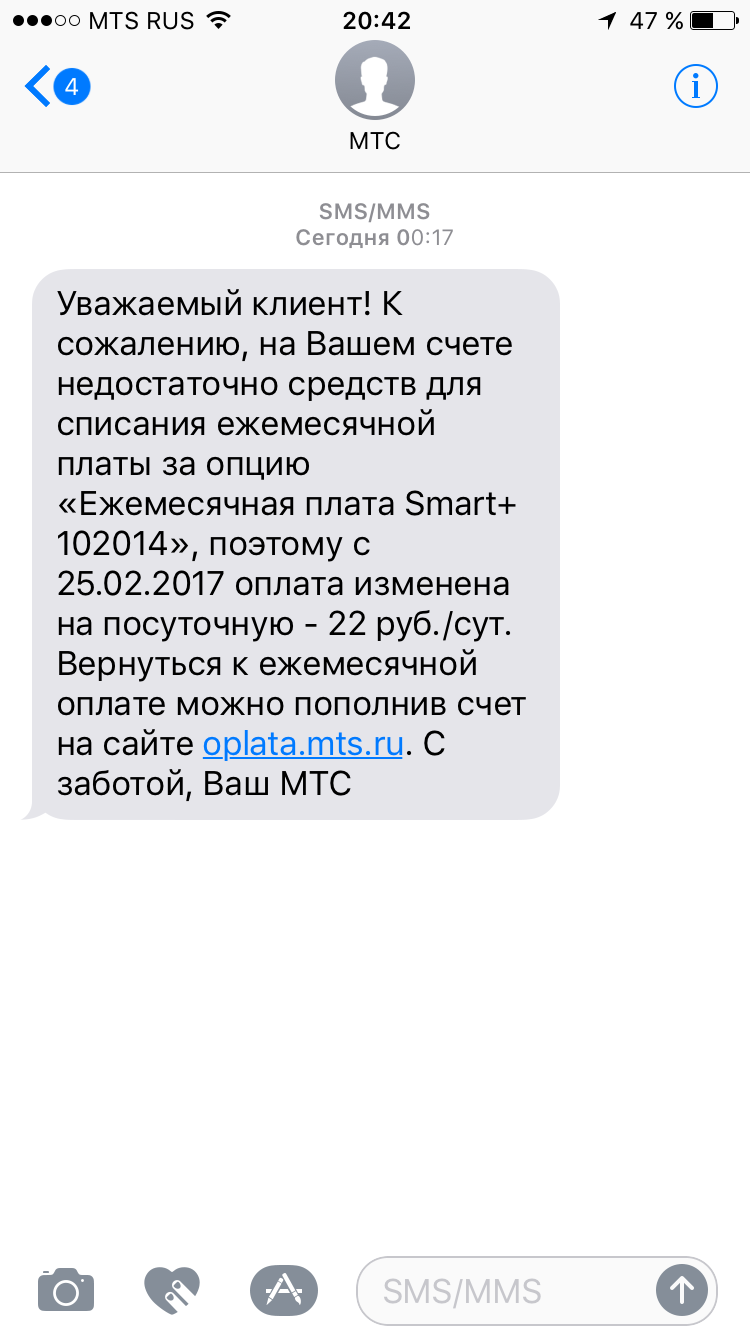 MTS RUS 20:42 47 %

4

МТС

SMS/MMS
Сегодня 00:17

Уважаемый клиент! К сожалению, на Вашем счете недостаточно средств для списания ежемесячной платы за опцию «Ежемесячная плата Smart+ 102014», поэтому с 25.02.2017 оплата изменена на посуточную - 22 руб./сут. Вернуться к ежемесячной оплате можно пополнив счет на сайте oplata.mts.ru. С заботой, Ваш МТС

SMS/MMS